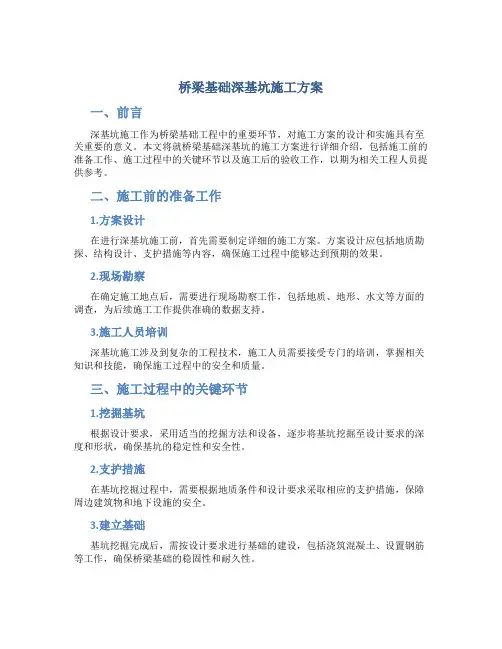 桥梁基础深基坑施工方案

一、前言

深基坑施工作为桥梁基础工程中的重要环节，对施工方案的设计和实施具有至关重要的意义。本文将就桥梁基础深基坑的施工方案进行详细介绍，包括施工前的准备工作、施工过程中的关键环节以及施工后的验收工作，以期为相关工程人员提供参考。

二、施工前的准备工作

1.方案设计

在进行深基坑施工前，首先需要制定详细的施工方案。方案设计应包括地质勘探、结构设计、支护措施等内容，确保施工过程中能够达到预期的效果。

2.现场勘察

在确定施工地点后，需要进行现场勘察工作，包括地质、地形、水文等方面的调查，为后续施工工作提供准确的数据支持。

3.施工人员培训

深基坑施工涉及到复杂的工程技术，施工人员需要接受专门的培训，掌握相关知识和技能，确保施工过程中的安全和质量。

三、施工过程中的关键环节

1.挖掘基坑

根据设计要求，采用适当的挖掘方法和设备，逐步将基坑挖掘至设计要求的深度和形状，确保基坑的稳定性和安全性。

2.支护措施

在基坑挖掘过程中，需要根据地质条件和设计要求采取相应的支护措施，保障周边建筑物和地下设施的安全。

3.建立基础

基坑挖掘完成后，需按设计要求进行基础的建设，包括浇筑混凝土、设置钢筋等工作，确保桥梁基础的稳固性和耐久性。